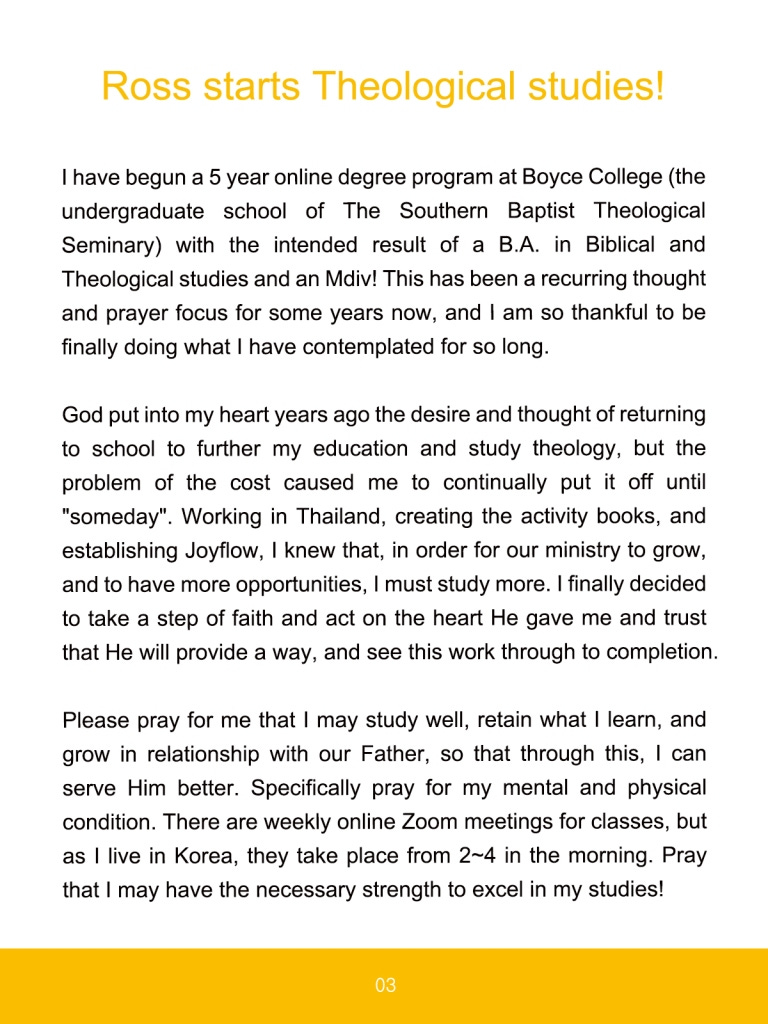 Ross starts Theological studies!

I have begun a 5 year online degree program at Boyce College (the undergraduate school of The Southern Baptist Theological Seminary) with the intended result of a B.A. in Biblical and Theological studies and an Mdiv! This has been a recurring thought and prayer focus for some years now, and I am so thankful to be finally doing what I have contemplated for so long.

God put into my heart years ago the desire and thought of returning to school to further my education and study theology, but the problem of the cost caused me to continually put it off until "someday". Working in Thailand, creating the activity books, and establishing Joyflow, I knew that, in order for our ministry to grow, and to have more opportunities, I must study more. I finally decided to take a step of faith and act on the heart He gave me and trust that He will provide a way, and see this work through to completion.

Please pray for me that I may study well, retain what I learn, and grow in relationship with our Father, so that through this, I can serve Him better. Specifically pray for my mental and physical condition. There are weekly online Zoom meetings for classes, but as I live in Korea, they take place from 2~4 in the morning. Pray that I may have the necessary strength to excel in my studies!

03